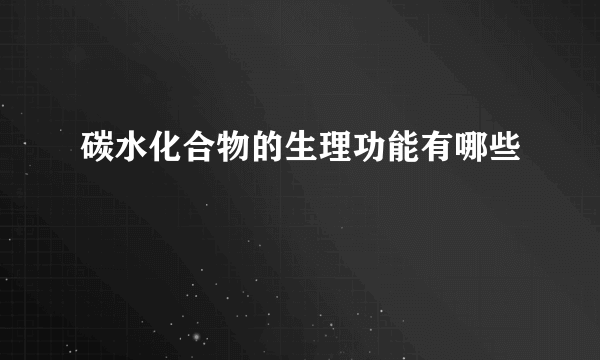 碳水化合物的生理功能有哪些